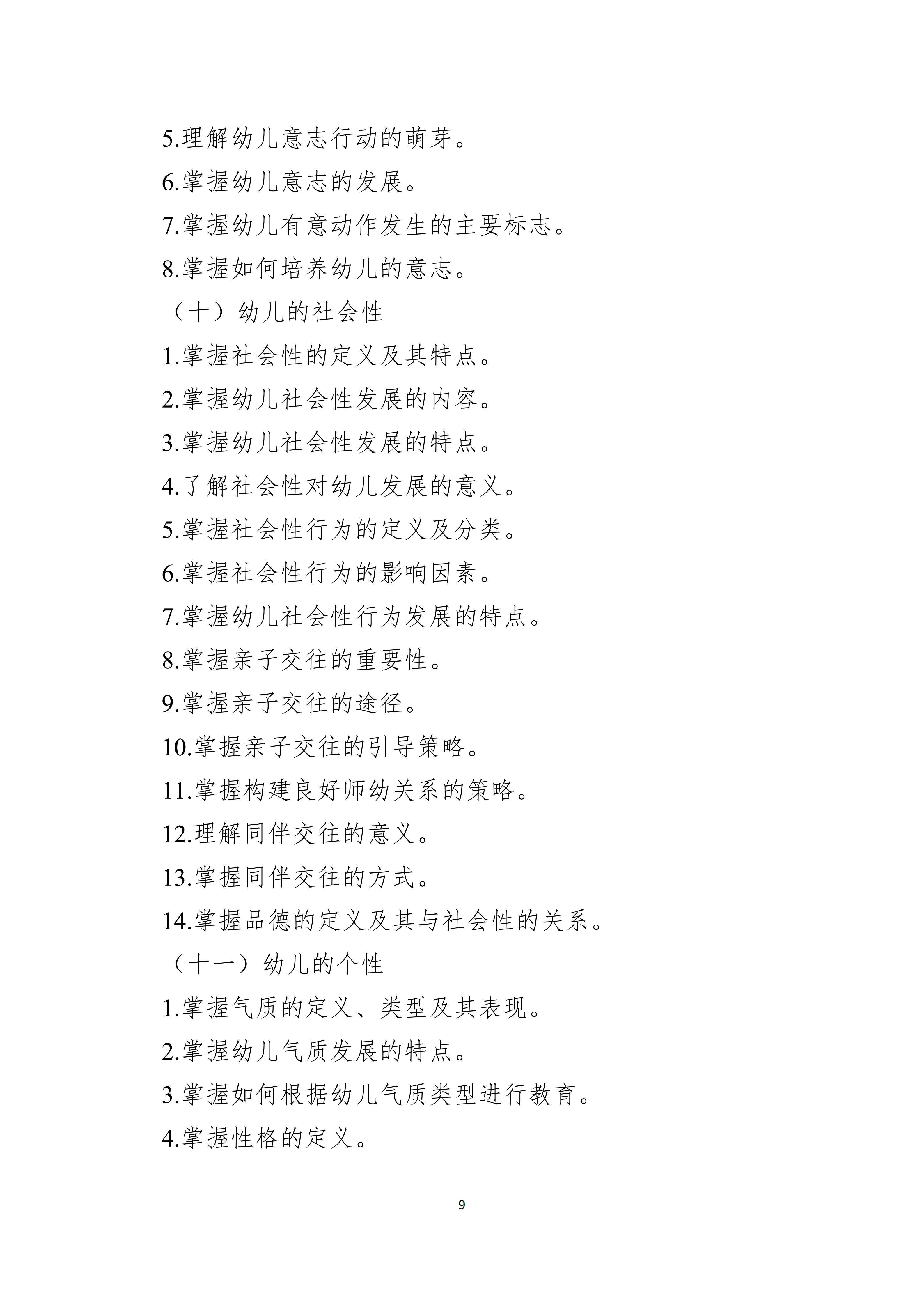 5.理解幼儿意志行动的萌芽。

6.掌握幼儿意志的发展。

7.掌握幼儿有意动作发生的主要标志。

8.掌握如何培养幼儿的意志。

（十）幼儿的社会性

1.掌握社会性的定义及其特点。

2.掌握幼儿社会性发展的内容。

3.掌握幼儿社会性发展的特点。

4.了解社会性对幼儿发展的意义。

5.掌握社会性行为的定义及分类。

6.掌握社会性行为的影响因素。

7.掌握幼儿社会性行为发展的特点。

8.掌握亲子交往的重要性。

9.掌握亲子交往的途径。

10.掌握亲子交往的引导策略。

11.掌握构建良好师幼关系的策略。

12.理解同伴交往的意义。

13.掌握同伴交往的方式。

14.掌握品德的定义及其与社会性的关系。

（十一）幼儿的个性

1.掌握气质的定义、类型及其表现。

2.掌握幼儿气质发展的特点。

3.掌握如何根据幼儿气质类型进行教育。

4.掌握性格的定义。

9